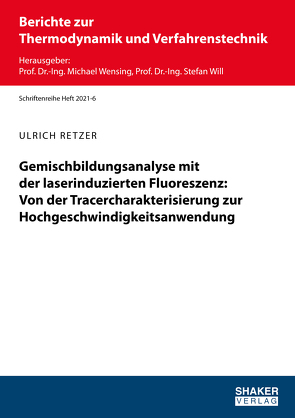 Berichte zur Thermodynamik und Verfahrenstechnik

Herausgeber:
Prof. Dr.-Ing. Michael Wensing, Prof. Dr.-Ing. Stefan Will

Schriftenreihe Heft 2021-6

ULRICH RETZER

Gemischbildungsanalyse mit der laserinduzierten Fluoreszenz: Von der Tracercharakterisierung zur Hochgeschwindigkeitsanwendung

SHAKER
VERLAG